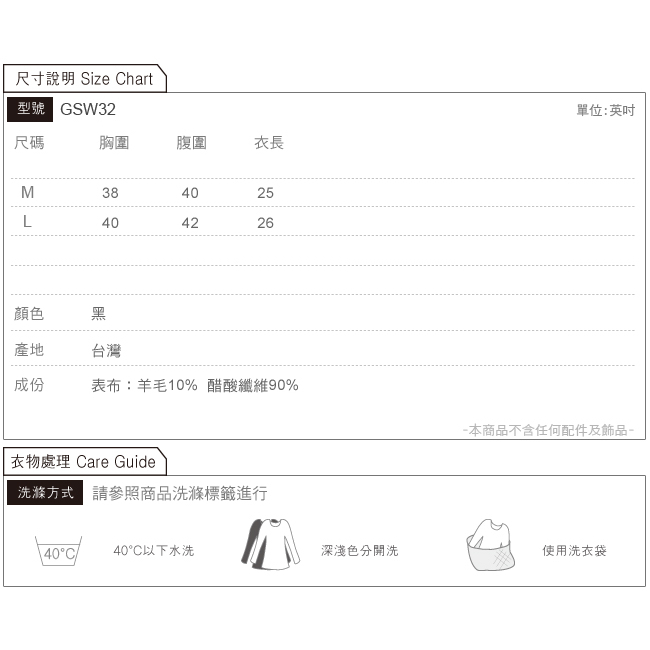 尺寸說明 Size Chart

型號 GSW32

單位:英吋

| 尺碼 | 胸圍 | 腹圍 | 衣長 |
|---|---|---|---|
| M | 38 | 40 | 25 |
| L | 40 | 42 | 26 |

顏色 黑

產地 台灣

成份 表布：羊毛10% 醋酸纖維90%

-本商品不含任何配件及飾品-

衣物處理 Care Guide

洗滌方式 請參照商品洗滌標籤進行

40°C

40°C以下水洗

深淺色分開洗

使用洗衣袋